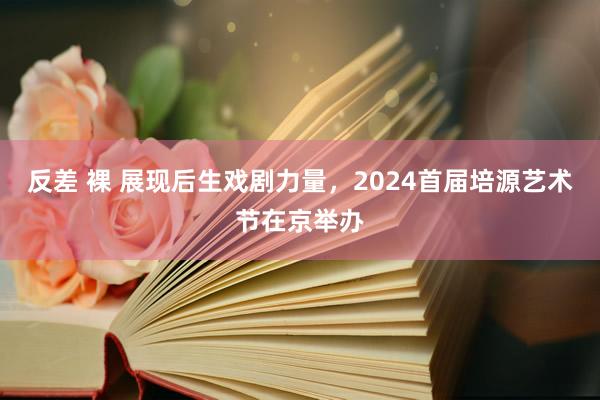 反差 裸 展现后生戏剧力量，2024首届培源艺术节在京举办